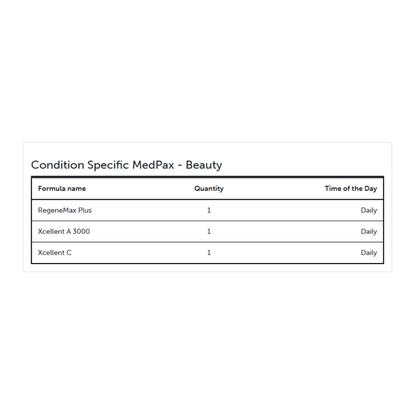 Condition Specific MedPax - Beauty

| Formula name | Quantity | Time of the Day |
|---|---|---|
| RegeneMax Plus | 1 | Daily |
| Xcellent A 3000 | 1 | Daily |
| Xcellent C | 1 | Daily |